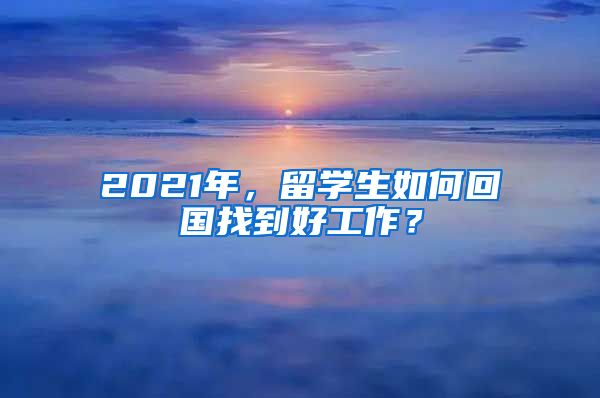 2021年，留学生如何回国找到好工作？